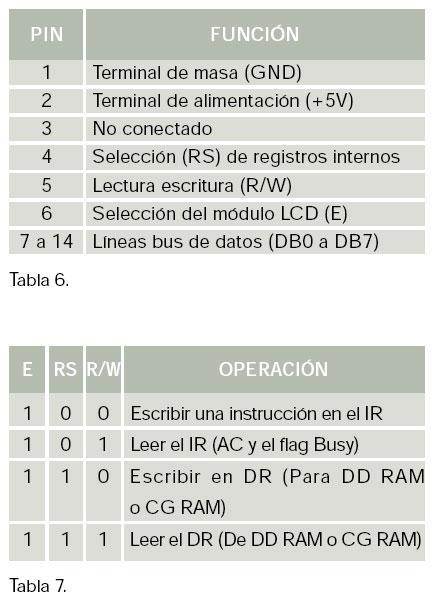 | PIN | FUNCIÓN |
|---|---|
| 1 | Terminal de masa (GND) |
| 2 | Terminal de alimentación (+5V) |
| 3 | No conectado |
| 4 | Selección (RS) de registros internos |
| 5 | Lectura escritura (R/W) |
| 6 | Selección del módulo LCD (E) |
| 7 a 14 | Líneas bus de datos (DB0 a DB7) |

Tabla 6.

| E | RS | R/W | OPERACIÓN |
|---|---|---|---|
| 1 | 0 | 0 | Escribir una instrucción en el IR |
| 1 | 0 | 1 | Leer el IR (AC y el flag Busy) |
| 1 | 1 | 0 | Escribir en DR (Para DD RAM o CG RAM) |
| 1 | 1 | 1 | Leer el DR (De DD RAM o CG RAM) |

Tabla 7.